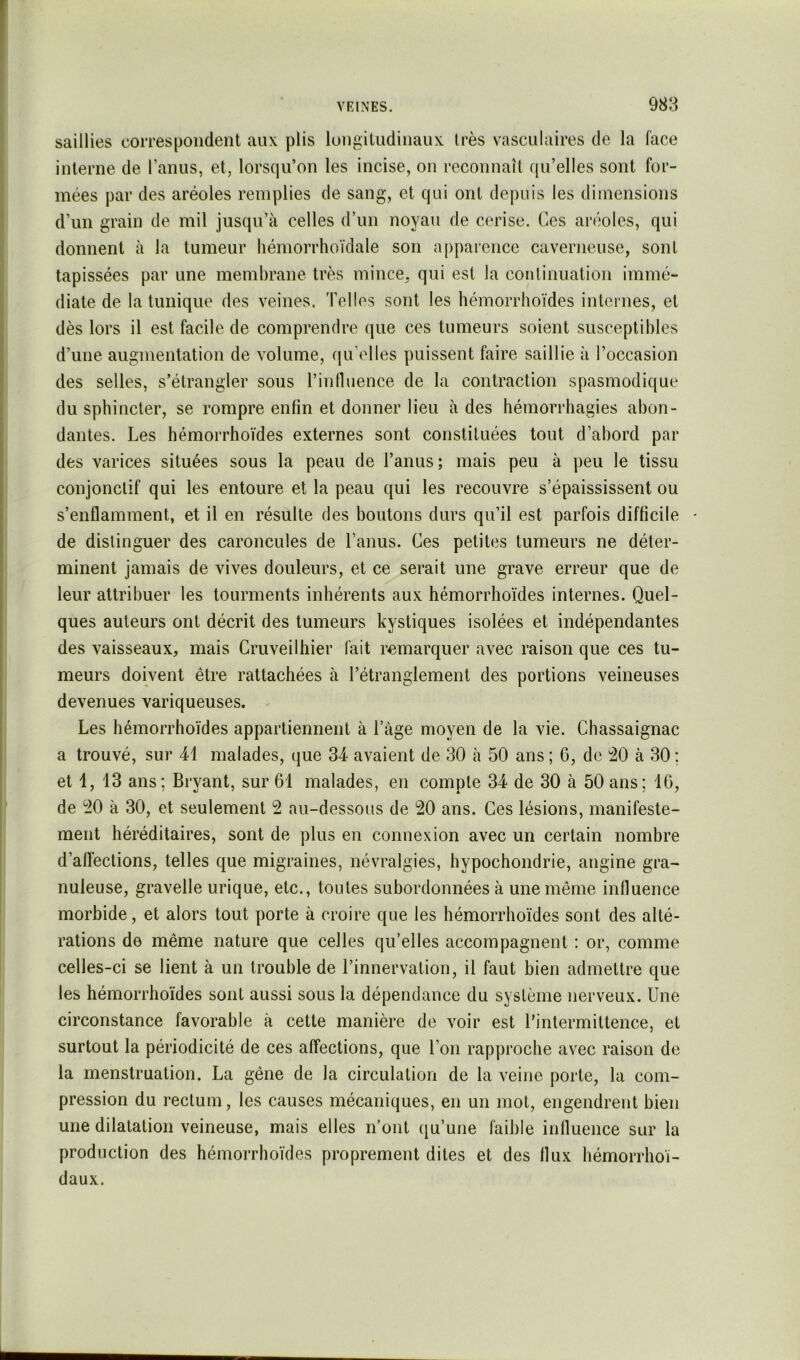 VEINES. 983

saillies correspondent aux plis longitudinaux très vasculaires de la face interne de l'anus, et, lorsqu'on les incise, on reconnaît qu'elles sont formées par des aréoles remplies de sang, et qui ont depuis les dimensions d'un grain de mil jusqu'à celles d'un noyau de cerise. Ces aréoles, qui donnent à la tumeur hémorrhoïdale son apparence caverneuse, sont tapissées par une membrane très mince, qui est la continuation immédiate de la tunique des veines. Telles sont les hémorrhoïdes internes, et dès lors il est facile de comprendre que ces tumeurs soient susceptibles d'une augmentation de volume, qu'elles puissent faire saillie à l'occasion des selles, s'étrangler sous l'influence de la contraction spasmodique du sphincter, se rompre enfin et donner lieu à des hémorrhagies abondantes. Les hémorrhoïdes externes sont constituées tout d'abord par des varices situées sous la peau de l'anus; mais peu à peu le tissu conjonctif qui les entoure et la peau qui les recouvre s'épaississent ou s'enflamment, et il en résulte des boutons durs qu'il est parfois difficile de distinguer des caroncules de l'anus. Ces petites tumeurs ne déterminent jamais de vives douleurs, et ce serait une grave erreur que de leur attribuer les tourments inhérents aux hémorrhoïdes internes. Quelques auteurs ont décrit des tumeurs kystiques isolées et indépendantes des vaisseaux, mais Cruveilhier fait remarquer avec raison que ces tumeurs doivent être rattachées à l'étranglement des portions veineuses devenues variqueuses.

Les hémorrhoïdes appartiennent à l'âge moyen de la vie. Chassaignac a trouvé, sur 41 malades, que 34 avaient de 30 à 50 ans; 6, de 20 à 30; et 1, 13 ans; Bryant, sur 61 malades, en compte 34 de 30 à 50 ans; 16, de 20 à 30, et seulement 2 au-dessous de 20 ans. Ces lésions, manifestement héréditaires, sont de plus en connexion avec un certain nombre d'affections, telles que migraines, névralgies, hypochondrie, angine granuleuse, gravelle urique, etc., toutes subordonnées à une même influence morbide, et alors tout porte à croire que les hémorrhoïdes sont des altérations de même nature que celles qu'elles accompagnent : or, comme celles-ci se lient à un trouble de l'innervation, il faut bien admettre que les hémorrhoïdes sont aussi sous la dépendance du système nerveux. Une circonstance favorable à cette manière de voir est l'intermittence, et surtout la périodicité de ces affections, que l'on rapproche avec raison de la menstruation. La gêne de la circulation de la veine porte, la compression du rectum, les causes mécaniques, en un mot, engendrent bien une dilatation veineuse, mais elles n'ont qu'une faible influence sur la production des hémorrhoïdes proprement dites et des flux hémorrhoïdaux.